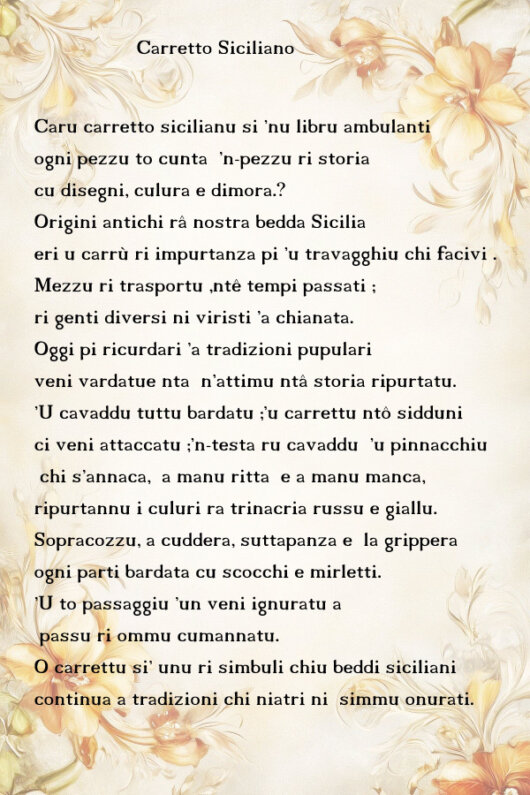 Carretto Siciliano

Caru carretto sicilianu si 'nu libru ambulanti
ogni pezzu to cunta 'n-pezzu ri storia
cu disegni, culura e dimora.?
Origini antichi râ nostra bedda Sicilia
eri u carrù ri impurtanza pi 'u travagghiu chi facivi .
Mezzu ri trasportu ,ntê tempi passati ;
ri genti diversi ni viristi 'a chianata.
Oggi pi ricurdari 'a tradizioni pupulari
veni vardatue nta n'attimu ntâ storia ripurtatu.
'U cavaddu tuttu bardatu ;'u carrettu ntô sidduni
ci veni attaccatu ;'n-testa ru cavaddu 'u pinnacchiu
chi s'annaca, a manu ritta e a manu manca,
ripurtannu i culuri ra trinacria russu e giallu.
Sopracozzu, a cuddera, suttapanza e la grippera
ogni parti bardata cu scocchi e mirletti.
'U to passaggiu 'un veni ignuratu a
passu ri ommu cumannatu.
O carrettu si' unu ri simbuli chiu beddi siciliani
continua a tradizioni chi niatri ni simmu onurati.